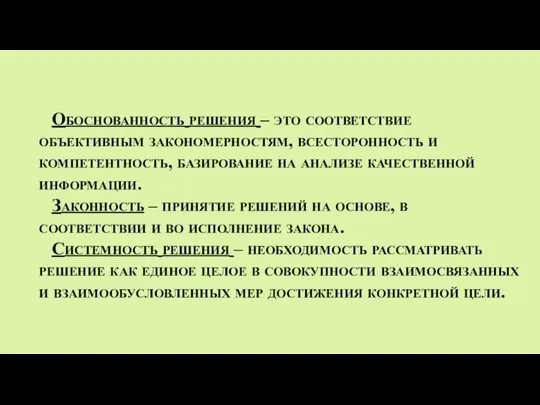 Обоснованность решения – это соответствие объективным закономерностям, всесторонность и компетентность, базирование на анализе качественной информации.

Законность – принятие решений на основе, в соответствии и во исполнение закона.

Системность решения – необходимость рассматривать решение как единое целое в совокупности взаимосвязанных и взаимообусловленных мер достижения конкретной цели.